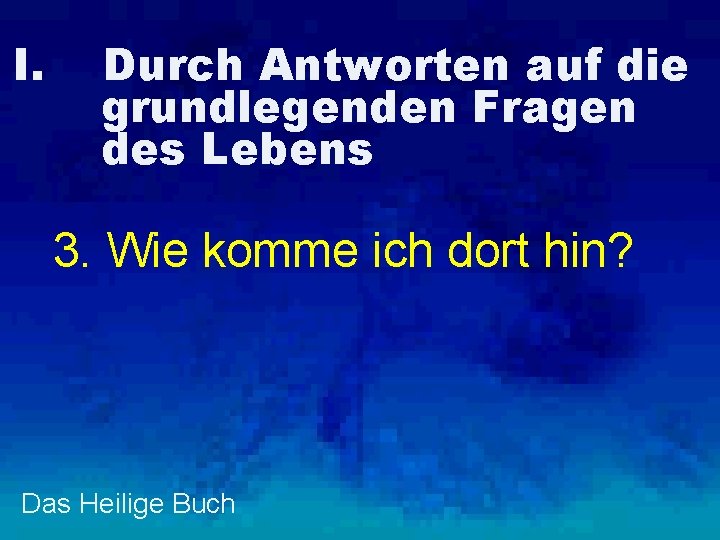 I. Durch Antworten auf die grundlegenden Fragen des Lebens

3. Wie komme ich dort hin?

Das Heilige Buch